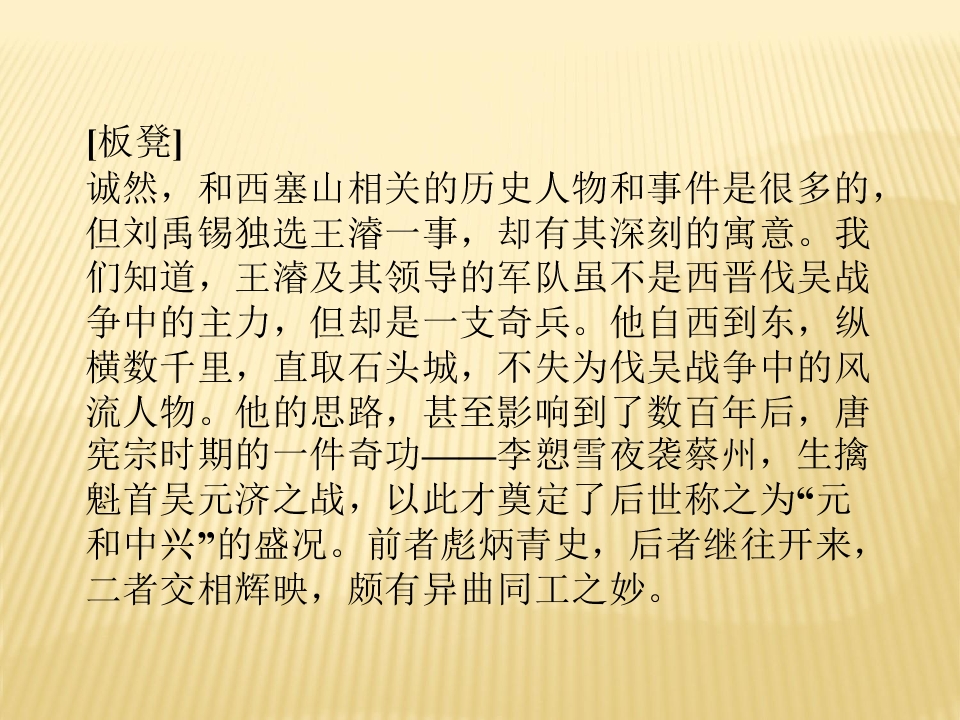 [板凳]

诚然，和西塞山相关的历史人物和事件是很多的，但刘禹锡独选王濬一事，却有其深刻的寓意。我们知道，王濬及其领导的军队虽不是西晋伐吴战争中的主力，但却是一支奇兵。他自西到东，纵横数千里，直取石头城，不失为伐吴战争中的风流人物。他的思路，甚至影响到了数百年后，唐宪宗时期的一件奇功——李愬雪夜袭蔡州，生擒魁首吴元济之战，以此才奠定了后世称之为“元和中兴”的盛况。前者彪炳青史，后者继往开来，二者交相辉映，颇有异曲同工之妙。